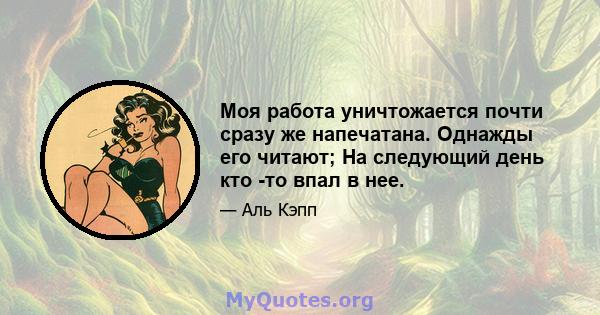 Моя работа уничтожается почти сразу же напечатана. Однажды его читают; На следующий день кто -то впал в нее.

— Аль Кэпп

MyQuotes.org